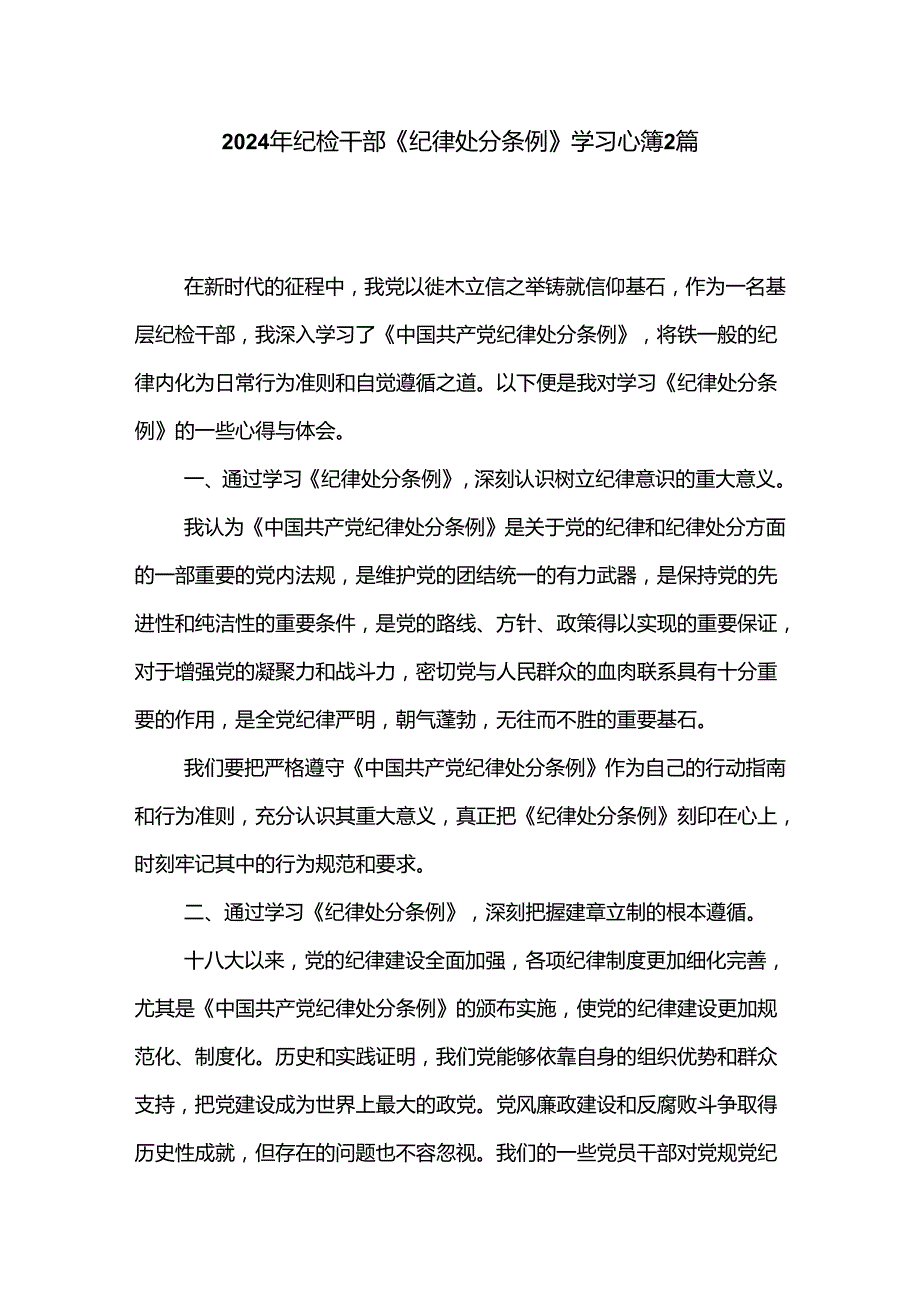 2024年纪检干部《纪律处分条例》学习心簿2篇

在新时代的征程中，我党以徙木立信之举铸就信仰基石，作为一名基层纪检干部，我深入学习了《中国共产党纪律处分条例》，将铁一般的纪律内化为日常行为准则和自觉遵循之道。以下便是我对学习《纪律处分条例》的一些心得与体会。

一、通过学习《纪律处分条例》，深刻认识树立纪律意识的重大意义。

我认为《中国共产党纪律处分条例》是关于党的纪律和纪律处分方面的一部重要的党内法规，是维护党的团结统一的有力武器，是保持党的先进性和纯洁性的重要条件，是党的路线、方针、政策得以实现的重要保证，对于增强党的凝聚力和战斗力，密切党与人民群众的血肉联系具有十分重要的作用，是全党纪律严明，朝气蓬勃，无往而不胜的重要基石。

我们要把严格遵守《中国共产党纪律处分条例》作为自己的行动指南和行为准则，充分认识其重大意义，真正把《纪律处分条例》刻印在心上，时刻牢记其中的行为规范和要求。

二、通过学习《纪律处分条例》，深刻把握建章立制的根本遵循。

十八大以来，党的纪律建设全面加强，各项纪律制度更加细化完善，尤其是《中国共产党纪律处分条例》的颁布实施，使党的纪律建设更加规范化、制度化。历史和实践证明，我们党能够依靠自身的组织优势和群众支持，把党建设成为世界上最大的政党。党风廉政建设和反腐败斗争取得历史性成就，但存在的问题也不容忽视。我们的一些党员干部对党规党纪